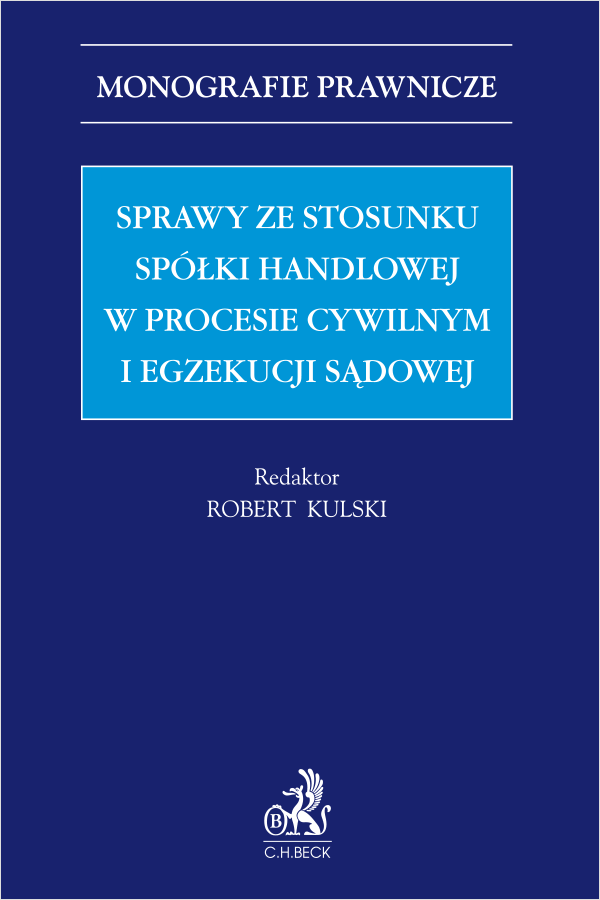 MONOGRAFIE PRAWNICZE

SPRAWY ZE STOSUNKU SPÓŁKI HANDLOWEJ W PROCESIE CYWILNYM I EGZEKUCJI SĄDOWEJ

Redaktor
ROBERT KULSKI

B

C.H.BECK